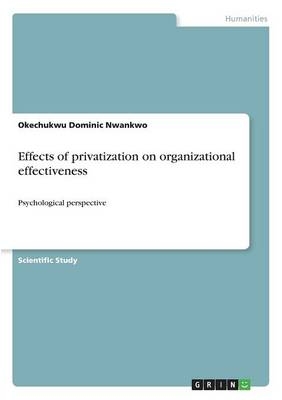 Humanities

Okechukwu Dominic Nwankwo

Effects of privatization on organizational effectiveness

Psychological perspective

Scientific Study

GRIN